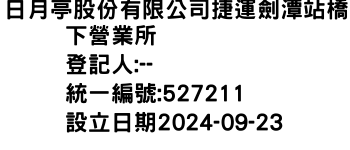 日月亭股份有限公司捷運劍潭站橋下營業所
登記人:--
統一編號:527211
設立日期2024-09-23